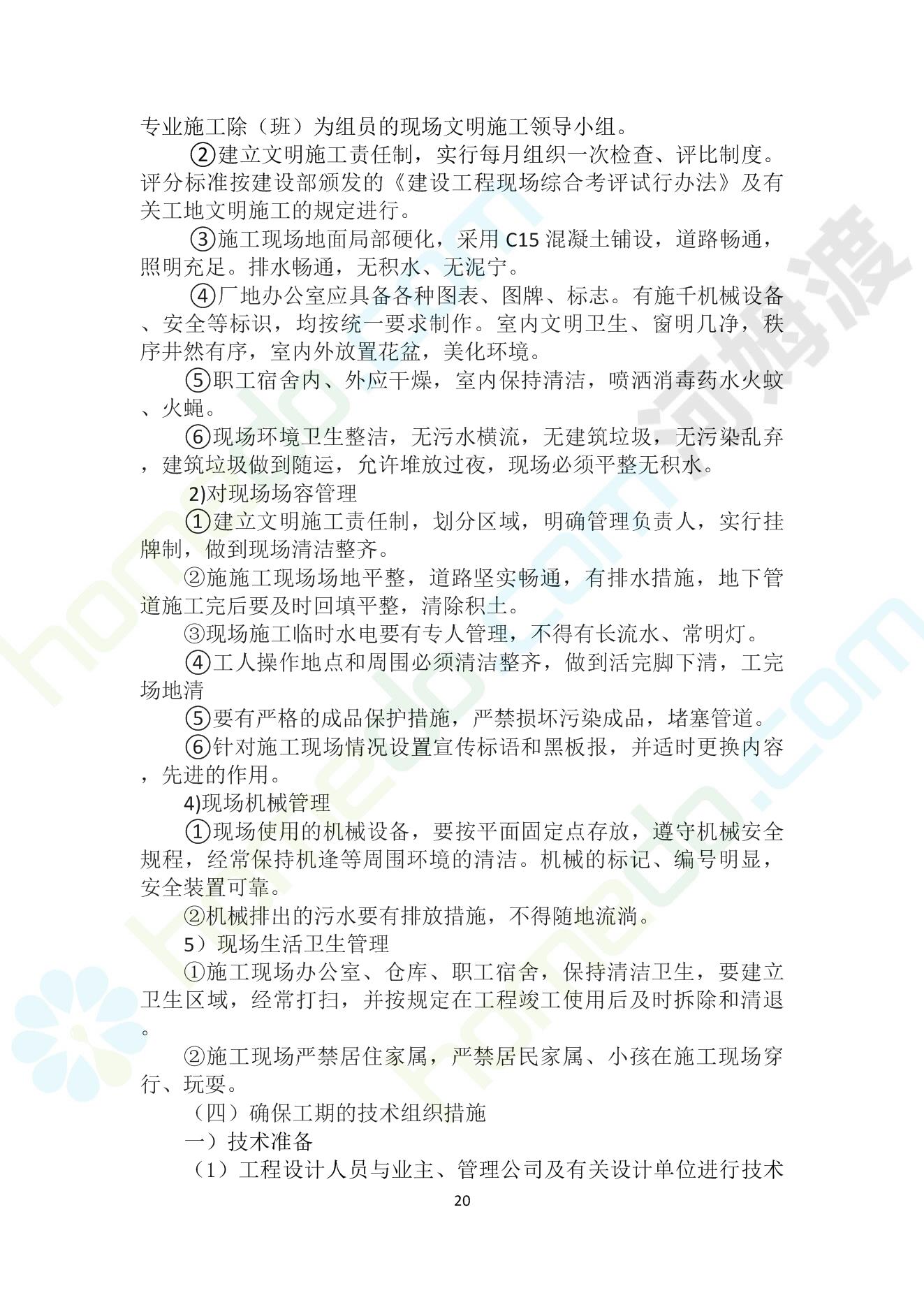 专业施工除（班）为组员的现场文明施工领导小组。

②建立文明施工责任制，实行每月组织一次检查、评比制度。评分标准按建设部颁发的《建设工程现场综合考评试行办法》及有关工地文明施工的规定进行。

③施工现场地面局部硬化，采用 C15 混凝土铺设，道路畅通，照明充足。排水畅通，无积水、无泥宁。

④厂地办公室应具备各种图表、图牌、标志。有施千机械设备、安全等标识，均按统一要求制作。室内文明卫生、窗明几净，秩序井然有序，室内外放置花盆，美化环境。

⑤职工宿舍内、外应干燥，室内保持清洁，喷洒消毒药水火蚊、火蝇。

⑥现场环境卫生整洁，无污水横流，无建筑垃圾，无污染乱弃，建筑垃圾做到随运，允许堆放过夜，现场必须平整无积水。

2)对现场场容管理

①建立文明施工责任制，划分区域，明确管理负责人，实行挂牌制，做到现场清洁整齐。

②施施工现场场地平整，道路坚实畅通，有排水措施，地下管道施工完后要及时回填平整，清除积土。

③现场施工临时水电要有专人管理，不得有长流水、常明灯。

④工人操作地点和周围必须清洁整齐，做到活完脚下清，工完场地清

⑤要有严格的成品保护措施，严禁损坏污染成品，堵塞管道。

⑥针对施工现场情况设置宣传标语和黑板报，并适时更换内容，先进的作用。

4)现场机械管理

①现场使用的机械设备，要按平面固定点存放，遵守机械安全规程，经常保持机逢等周围环境的清洁。机械的标记、编号明显，安全装置可靠。

②机械排出的污水要有排放措施，不得随地流淌。

5）现场生活卫生管理

①施工现场办公室、仓库、职工宿舍，保持清洁卫生，要建立卫生区域，经常打扫，并按规定在工程竣工使用后及时拆除和清退。

②施工现场严禁居住家属，严禁居民家属、小孩在施工现场穿行、玩耍。

（四）确保工期的技术组织措施

一）技术准备

（1）工程设计人员与业主、管理公司及有关设计单位进行技术

20